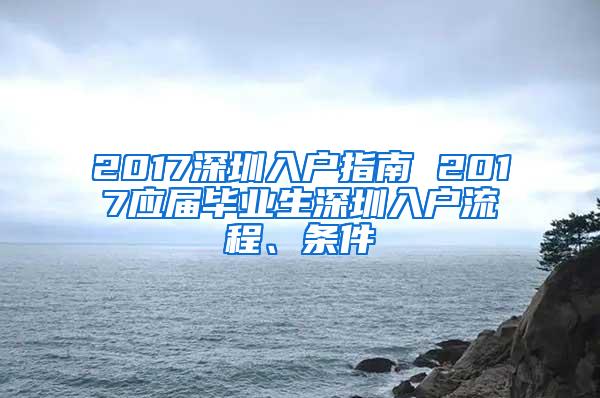 2017深圳入户指南 2017应届毕业生深圳入户流程、条件